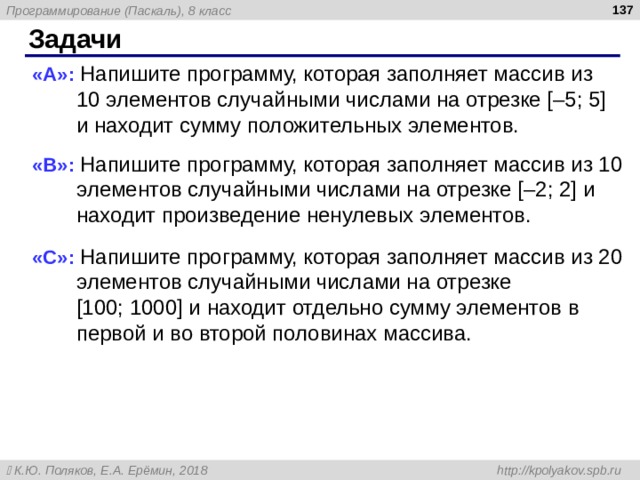 Программирование (Паскаль), 8 класс

137

Задачи

«A»: Напишите программу, которая заполняет массив из 10 элементов случайными числами на отрезке [–5; 5] и находит сумму положительных элементов.

«B»: Напишите программу, которая заполняет массив из 10 элементов случайными числами на отрезке [–2; 2] и находит произведение ненулевых элементов.

«C»: Напишите программу, которая заполняет массив из 20 элементов случайными числами на отрезке [100; 1000] и находит отдельно сумму элементов в первой и во второй половинах массива.

К.Ю. Поляков, Е.А. Ерёмин, 2018

http://kpolyakov.spb.ru